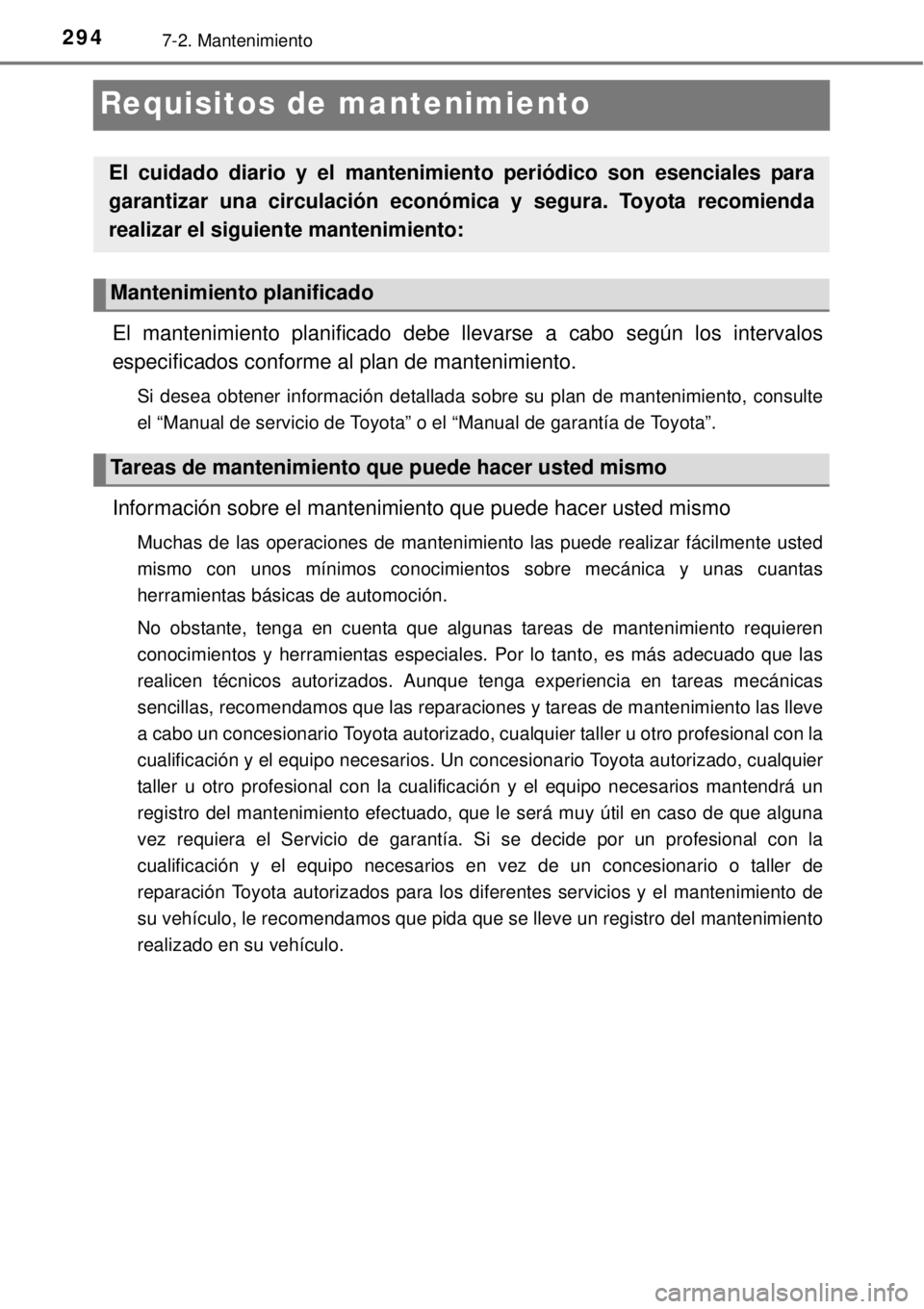 294 7-2. Mantenimiento

Requisitos de mantenimiento

El cuidado diario y el mantenimiento periódico son esenciales para garantizar una circulación económica y segura. Toyota recomienda realizar el siguiente mantenimiento:

Mantenimiento planificado

El mantenimiento planificado debe llevarse a cabo según los intervalos especificados conforme al plan de mantenimiento.

Si desea obtener información detallada sobre su plan de mantenimiento, consulte el “Manual de servicio de Toyota” o el “Manual de garantía de Toyota”.

Tareas de mantenimiento que puede hacer usted mismo

Información sobre el mantenimiento que puede hacer usted mismo

Muchas de las operaciones de mantenimiento las puede realizar fácilmente usted mismo con unos mínimos conocimientos sobre mecánica y unas cuantas herramientas básicas de automoción.

No obstante, tenga en cuenta que algunas tareas de mantenimiento requieren conocimientos y herramientas especiales. Por lo tanto, es más adecuado que las realicen técnicos autorizados. Aunque tenga experiencia en tareas mecánicas sencillas, recomendamos que las reparaciones y tareas de mantenimiento las lleve a cabo un concesionario Toyota autorizado, cualquier taller u otro profesional con la cualificación y el equipo necesarios. Un concesionario Toyota autorizado, cualquier taller u otro profesional con la cualificación y el equipo necesarios mantendrá un registro del mantenimiento efectuado, que le será muy útil en caso de que alguna vez requiera el Servicio de garantía. Si se decide por un profesional con la cualificación y el equipo necesarios en vez de un concesionario o taller de reparación Toyota autorizados para los diferentes servicios y el mantenimiento de su vehículo, le recomendamos que pida que se lleve un registro del mantenimiento realizado en su vehículo.

carmanualsonline.info